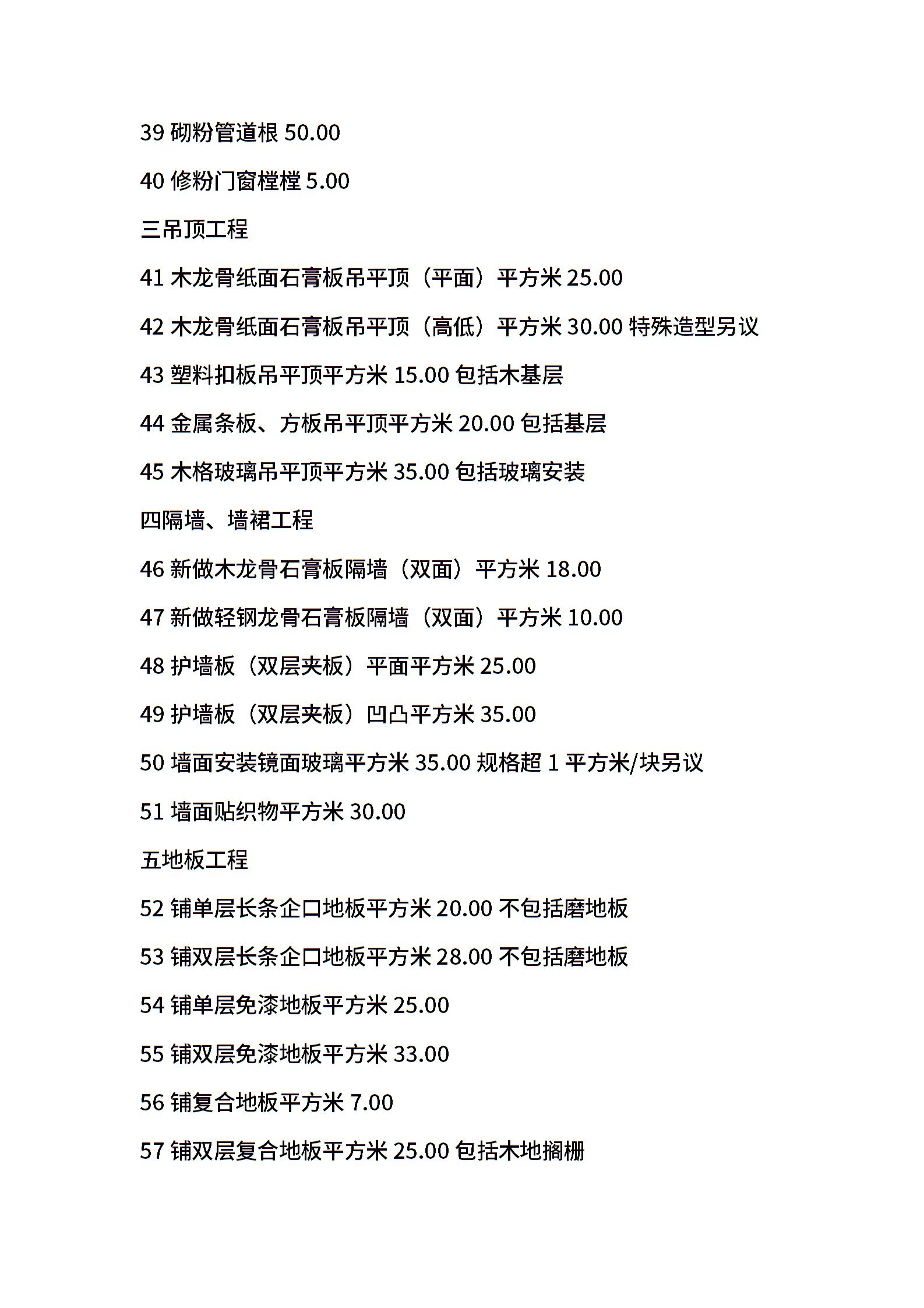 39 砌粉管道根 50.00

40 修粉门窗樘樘 5.00

三吊顶工程

41 木龙骨纸面石膏板吊平顶（平面）平方米 25.00

42 木龙骨纸面石膏板吊平顶（高低）平方米 30.00 特殊造型另议

43 塑料扣板吊平顶平方米 15.00 包括木基层

44 金属条板、方板吊平顶平方米 20.00 包括基层

45 木格玻璃吊平顶平方米 35.00 包括玻璃安装

四隔墙、墙裙工程

46 新做木龙骨石膏板隔墙（双面）平方米 18.00

47 新做轻钢龙骨石膏板隔墙（双面）平方米 10.00

48 护墙板（双层夹板）平面平方米 25.00

49 护墙板（双层夹板）凹凸平方米 35.00

50 墙面安装镜面玻璃平方米 35.00 规格超 1 平方米/块另议

51 墙面贴织物平方米 30.00

五地板工程

52 铺单层长条企口地板平方米 20.00 不包括磨地板

53 铺双层长条企口地板平方米 28.00 不包括磨地板

54 铺单层免漆地板平方米 25.00

55 铺双层免漆地板平方米 33.00

56 铺复合地板平方米 7.00

57 铺双层复合地板平方米 25.00 包括木地搁栅